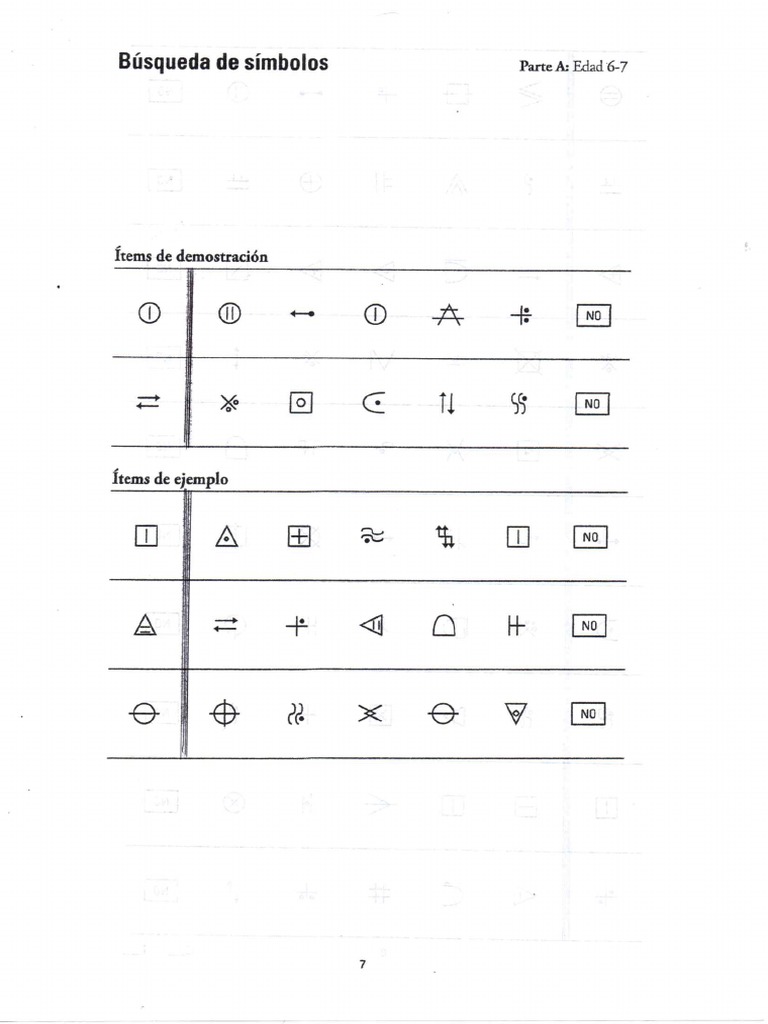 Búsqueda de símbolos

Parte A: Edad 6-7

Ítems de demostración

NO

NO

Ítems de ejemplo

NO

NO

NO

7